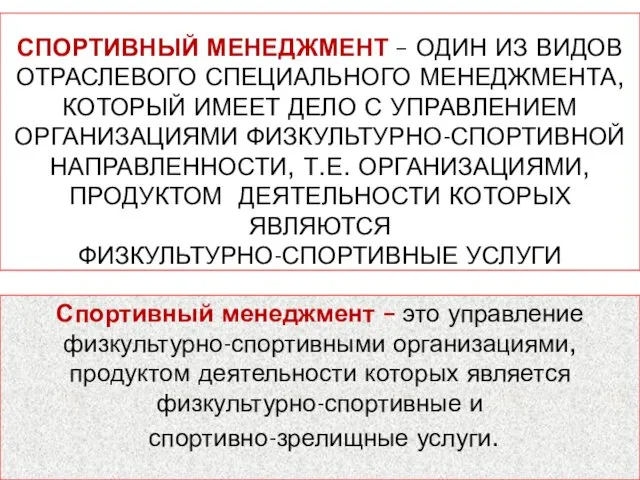 СПОРТИВНЫЙ МЕНЕДЖМЕНТ – ОДИН ИЗ ВИДОВ ОТРАСЛЕВОГО СПЕЦИАЛЬНОГО МЕНЕДЖМЕНТА, КОТОРЫЙ ИМЕЕТ ДЕЛО С УПРАВЛЕНИЕМ ОРГАНИЗАЦИЯМИ ФИЗКУЛЬТУРНО-СПОРТИВНОЙ НАПРАВЛЕННОСТИ, Т.Е. ОРГАНИЗАЦИЯМИ, ПРОДУКТОМ ДЕЯТЕЛЬНОСТИ КОТОРЫХ ЯВЛЯЮТСЯ ФИЗКУЛЬТУРНО-СПОРТИВНЫЕ УСЛУГИ

Спортивный менеджмент – это управление физкультурно-спортивными организациями, продуктом деятельности которых является физкультурно-спортивные и спортивно-зрелищные услуги.